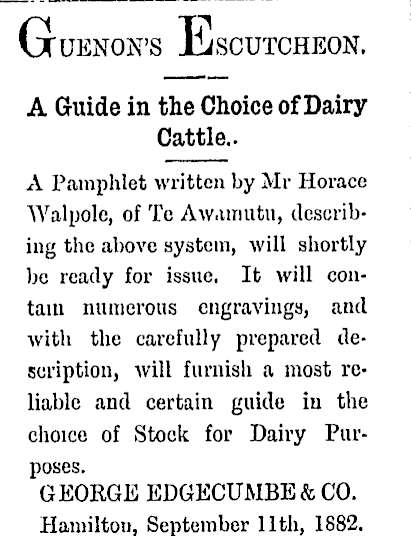 GUENON'S ESCUTCHEON.

A Guide in the Choice of Dairy Cattle..

A Pamphlet written by Mr Horace Walpole, of Te Awamutu, describing the above system, will shortly be ready for issue. It will contain numerous engravings, and with the carefully prepared description, will furnish a most reliable and certain guide in the choice of Stock for Dairy Purposes.

GEORGE EDGECUMBE & CO.
Hamilton, September 11th, 1882.